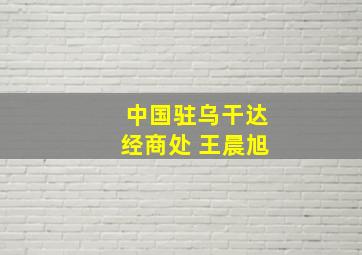 中国驻乌干达
经商处 王晨旭